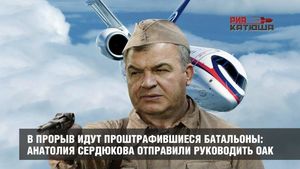 РИА КАТЮША

В ПРОРЫВ ИДУТ ПРОШТРАФИВШИЕСЯ БАТАЛЬОНЫ: АНАТОЛИЯ СЕРДЮКОВА ОТПРАВИЛИ РУКОВОДИТЬ ОАК